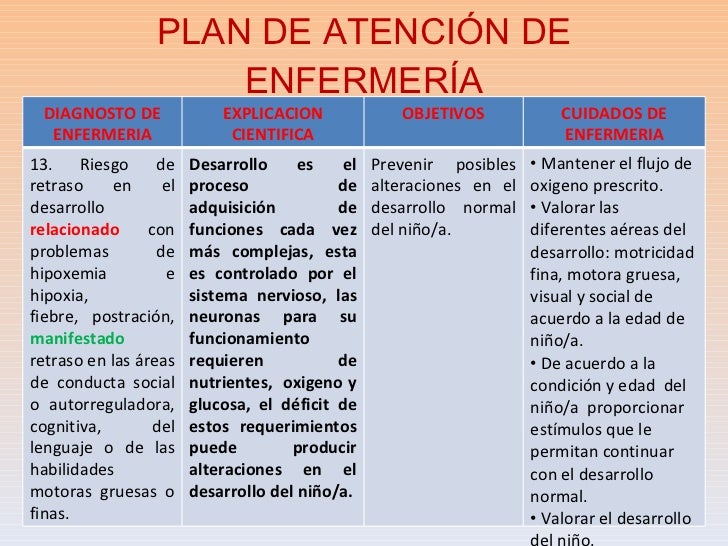 PLAN DE ATENCIÓN DE ENFERMERÍA

| DIAGNOSTO DE ENFERMERIA | EXPLICACION CIENTIFICA | OBJETIVOS | CUIDADOS DE ENFERMERIA |
|---|---|---|---|
| 13. Riesgo de retraso en el desarrollo relacionado con problemas de hipoxemia e hipoxia, fiebre, postración, manifestado retraso en las áreas de conducta social o autorreguladora, cognitiva, del lenguaje o de las habilidades motoras gruesas o finas. | Desarrollo es el proceso de adquisición de funciones cada vez más complejas, esta es controlado por el sistema nervioso, las neuronas para su funcionamiento requieren de nutrientes, oxigeno y glucosa, el déficit de estos requerimientos puede producir alteraciones en el desarrollo del niño/a. | Prevenir posibles alteraciones en el desarrollo normal del niño/a. | • Mantener el flujo de oxigeno prescrito. • Valorar las diferentes aéreas del desarrollo: motricidad fina, motora gruesa, visual y social de acuerdo a la edad de niño/a. • De acuerdo a la condición y edad del niño/a proporcionar estímulos que le permitan continuar con el desarrollo normal. • Valorar el desarrollo del niño. |